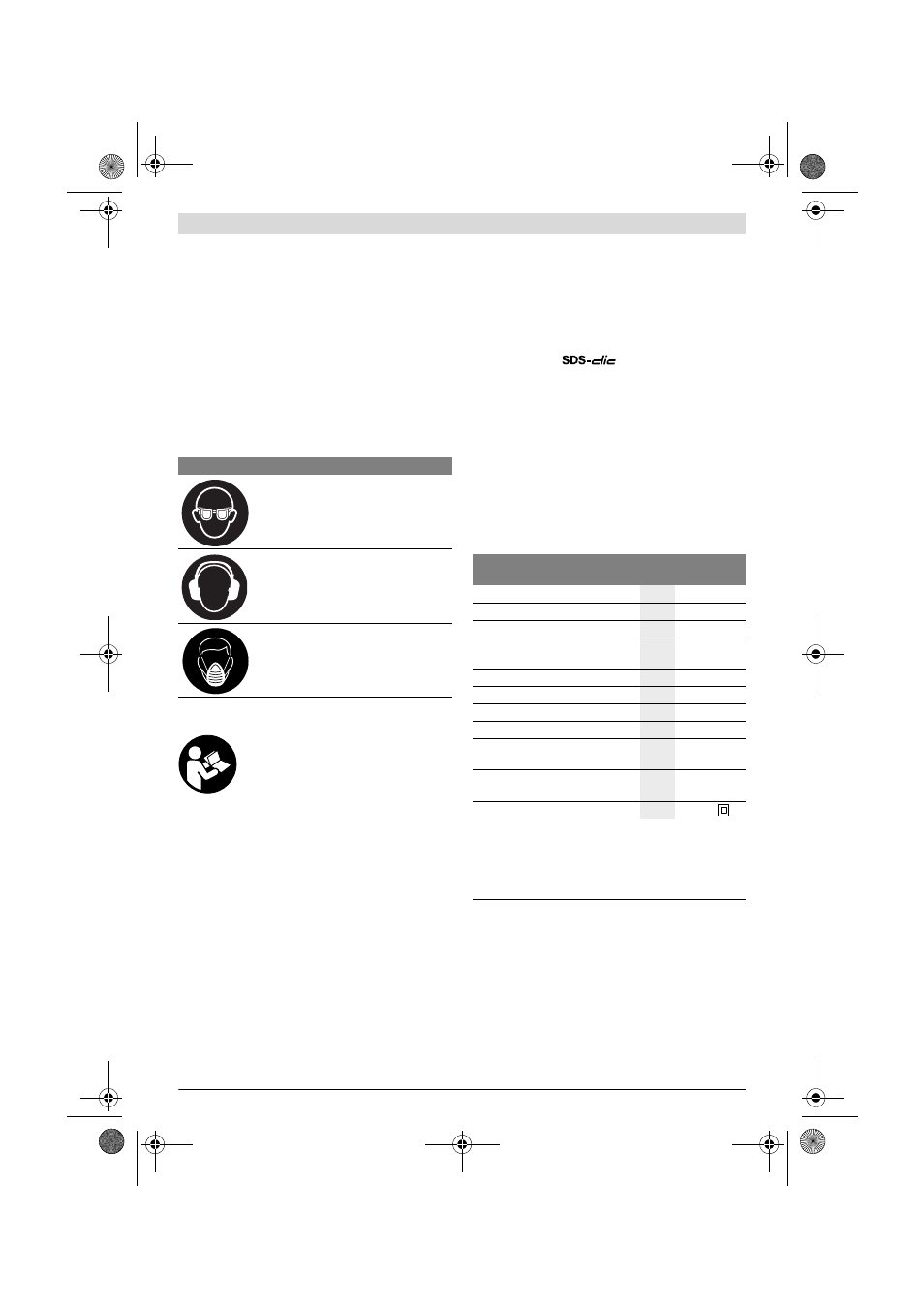 SDS-clic